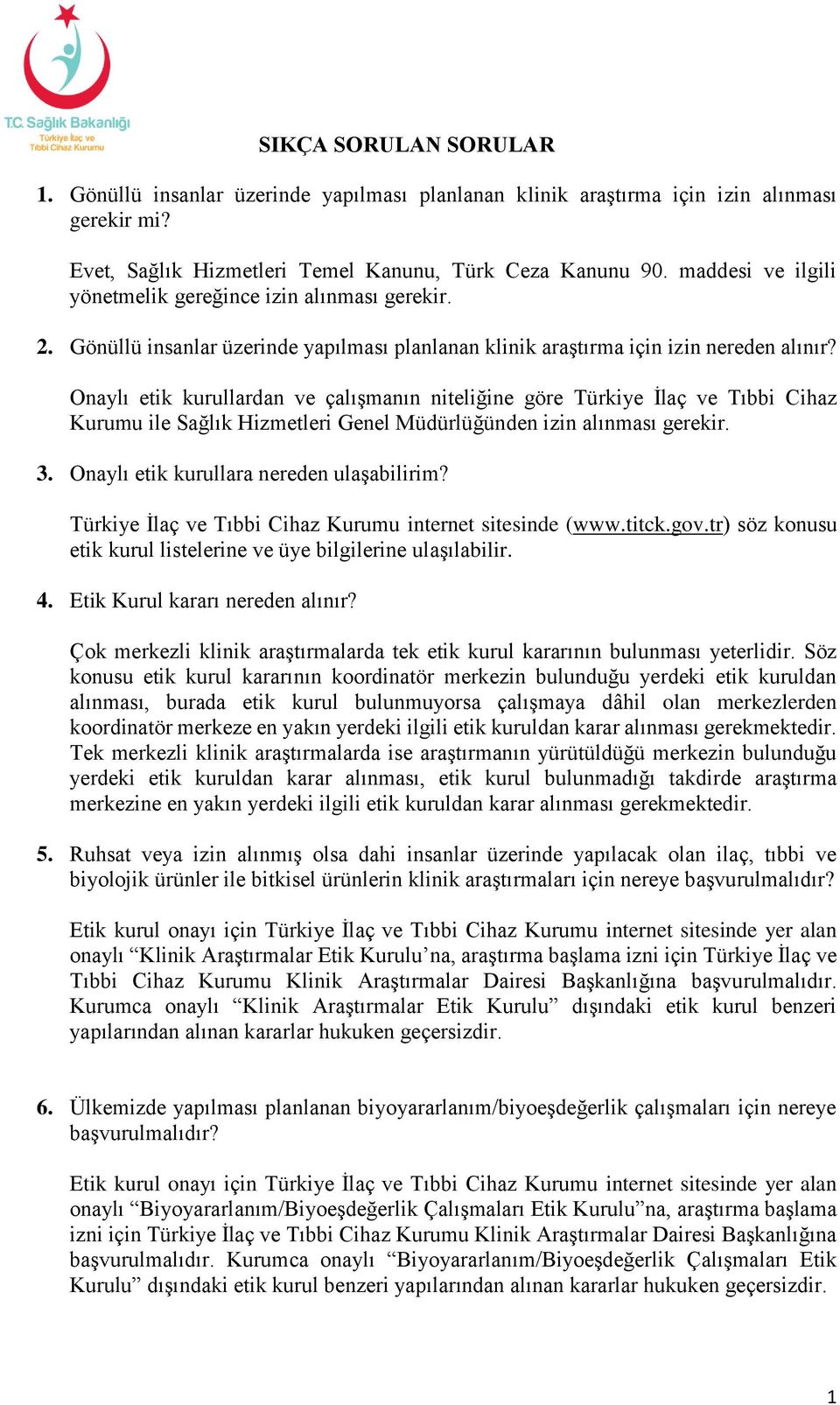 T.C. Sağlık Bakanlığı
Türkiye İlaç ve Tıbbi Cihaz Kurumu

SIKÇA SORULAN SORULAR

1. Gönüllü insanlar üzerinde yapılması planlanan klinik araştırma için izin alınması gerekir mi?

Evet, Sağlık Hizmetleri Temel Kanunu, Türk Ceza Kanunu 90. maddesi ve ilgili yönetmelik gereğince izin alınması gerekir.

2. Gönüllü insanlar üzerinde yapılması planlanan klinik araştırma için izin nereden alınır?

Onaylı etik kurullardan ve çalışmanın niteliğine göre Türkiye İlaç ve Tıbbi Cihaz Kurumu ile Sağlık Hizmetleri Genel Müdürlüğünden izin alınması gerekir.

3. Onaylı etik kurullara nereden ulaşabilirim?

Türkiye İlaç ve Tıbbi Cihaz Kurumu internet sitesinde (www.titck.gov.tr) söz konusu etik kurul listelerine ve üye bilgilerine ulaşılabilir.

4. Etik Kurul kararı nereden alınır?

Çok merkezli klinik araştırmalarda tek etik kurul kararının bulunması yeterlidir. Söz konusu etik kurul kararının koordinatör merkezin bulunduğu yerdeki etik kuruldan alınması, burada etik kurul bulunmuyorsa çalışmaya dâhil olan merkezlerden koordinatör merkeze en yakın yerdeki ilgili etik kuruldan karar alınması gerekmektedir. Tek merkezli klinik araştırmalarda ise araştırmanın yürütüldüğü merkezin bulunduğu yerdeki etik kuruldan karar alınması, etik kurul bulunmadığı takdirde araştırma merkezine en yakın yerdeki ilgili etik kuruldan karar alınması gerekmektedir.

5. Ruhsat veya izin alınmış olsa dahi insanlar üzerinde yapılacak olan ilaç, tıbbi ve biyolojik ürünler ile bitkisel ürünlerin klinik araştırmaları için nereye başvurulmalıdır?

Etik kurul onayı için Türkiye İlaç ve Tıbbi Cihaz Kurumu internet sitesinde yer alan onaylı “Klinik Araştırmalar Etik Kurulu’na, araştırma başlama izni için Türkiye İlaç ve Tıbbi Cihaz Kurumu Klinik Araştırmalar Dairesi Başkanlığına başvurulmalıdır. Kurumca onaylı “Klinik Araştırmalar Etik Kurulu” dışındaki etik kurul benzeri yapılarından alınan kararlar hukuken geçersizdir.

6. Ülkemizde yapılması planlanan biyoyararlanım/biyoeşdeğerlik çalışmaları için nereye başvurulmalıdır?

Etik kurul onayı için Türkiye İlaç ve Tıbbi Cihaz Kurumu internet sitesinde yer alan onaylı “Biyoyararlanım/Biyoeşdeğerlik Çalışmaları Etik Kurulu”na, araştırma başlama izni için Türkiye İlaç ve Tıbbi Cihaz Kurumu Klinik Araştırmalar Dairesi Başkanlığına başvurulmalıdır. Kurumca onaylı “Biyoyararlanım/Biyoeşdeğerlik Çalışmaları Etik Kurulu” dışındaki etik kurul benzeri yapılarından alınan kararlar hukuken geçersizdir.

1